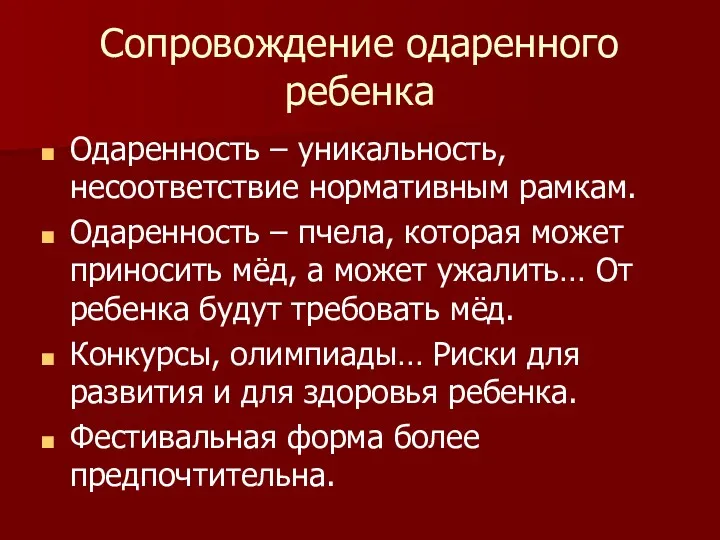 Сопровождение одаренного ребенка

Одаренность – уникальность, несоответствие нормативным рамкам.

Одаренность – пчела, которая может приносить мёд, а может ужалить… От ребенка будут требовать мёд.

Конкурсы, олимпиады… Риски для развития и для здоровья ребенка.

Фестивальная форма более предпочтительна.